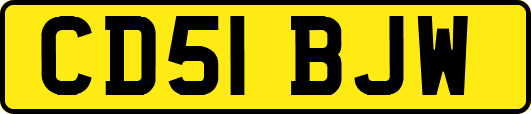 CD51 BJW